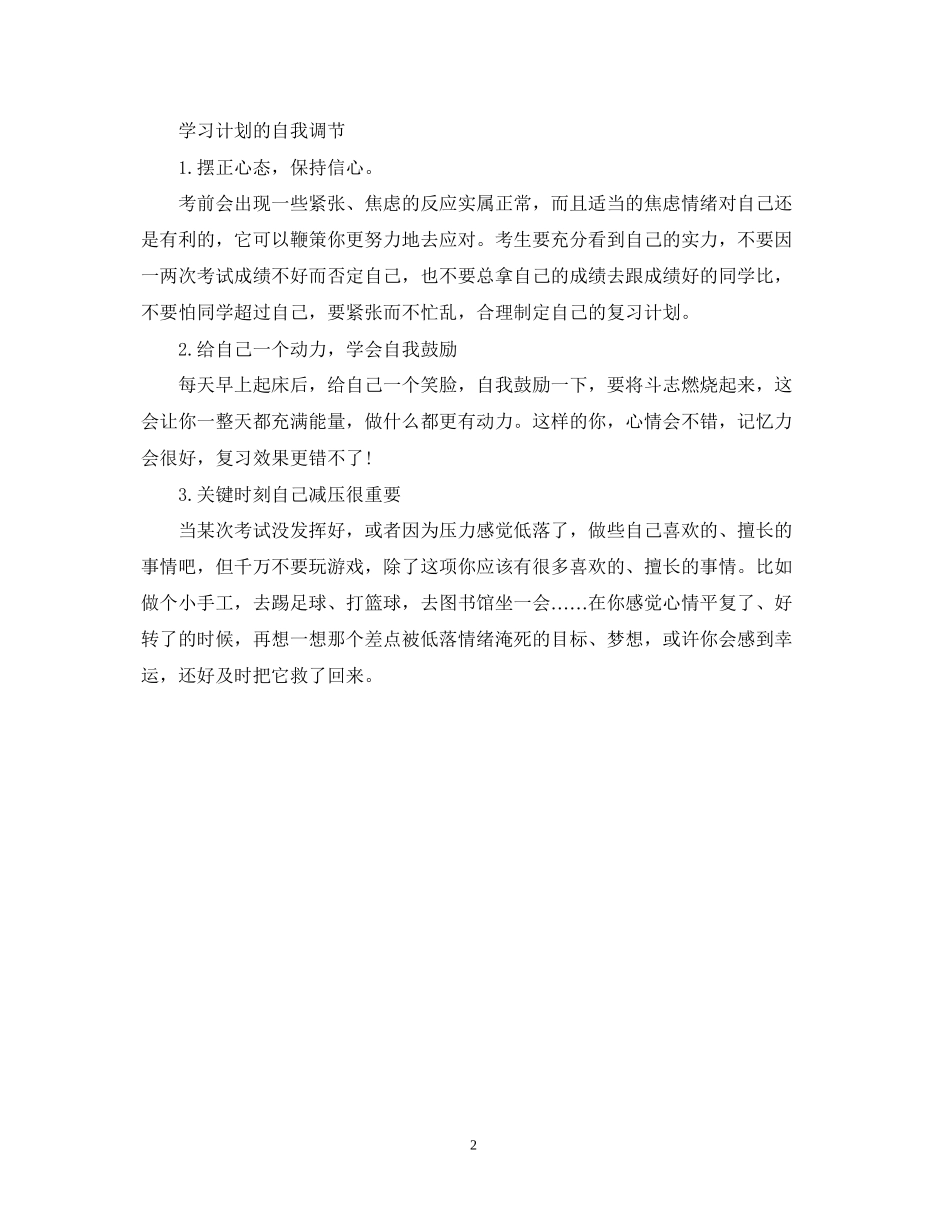 学习计划的自我调节

1.摆正心态，保持信心。

考前会出现一些紧张、焦虑的反应实属正常，而且适当的焦虑情绪对自己还是有利的，它可以鞭策你更努力地去应对。考生要充分看到自己的实力，不要因一两次考试成绩不好而否定自己，也不要总拿自己的成绩去跟成绩好的同学比，不要怕同学超过自己，要紧张而不忙乱，合理制定自己的复习计划。

2.给自己一个动力，学会自我鼓励

每天早上起床后，给自己一个笑脸，自我鼓励一下，要将斗志燃烧起来，这会让你一整天都充满能量，做什么都更有动力。这样的你，心情会不错，记忆力会很好，复习效果更错不了!

3.关键时刻自己减压很重要

当某次考试没发挥好，或者因为压力感觉低落了，做些自己喜欢的、擅长的事情吧，但千万不要玩游戏，除了这项你应该有很多喜欢的、擅长的事情。比如做个小手工，去踢足球、打篮球，去图书馆坐一会……在你感觉心情平复了、好转了的时候，再想一想那个差点被低落情绪淹死的目标、梦想，或许你会感到幸运，还好及时把它救了回来。

2